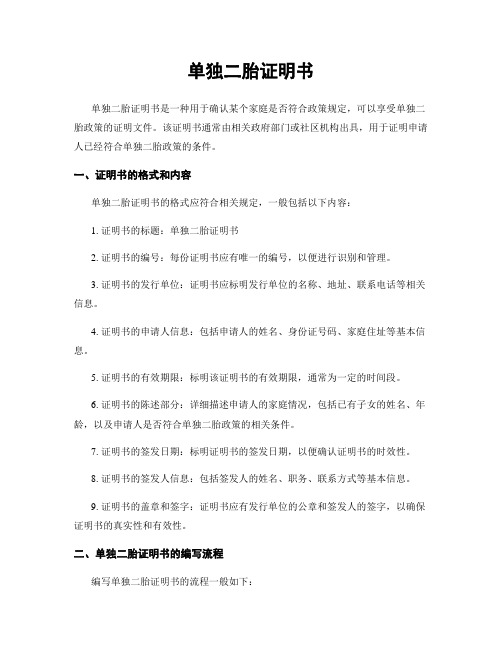 单独二胎证明书

单独二胎证明书是一种用于确认某个家庭是否符合政策规定，可以享受单独二胎政策的证明文件。该证明书通常由相关政府部门或社区机构出具，用于证明申请人已经符合单独二胎政策的条件。

一、证明书的格式和内容

单独二胎证明书的格式应符合相关规定，一般包括以下内容：

1. 证明书的标题：单独二胎证明书

2. 证明书的编号：每份证明书应有唯一的编号，以便进行识别和管理。

3. 证明书的发行单位：证明书应标明发行单位的名称、地址、联系电话等相关信息。

4. 证明书的申请人信息：包括申请人的姓名、身份证号码、家庭住址等基本信息。

5. 证明书的有效期限：标明该证明书的有效期限，通常为一定的时间段。

6. 证明书的陈述部分：详细描述申请人的家庭情况，包括已有子女的姓名、年龄，以及申请人是否符合单独二胎政策的相关条件。

7. 证明书的签发日期：标明证明书的签发日期，以便确认证明书的时效性。

8. 证明书的签发人信息：包括签发人的姓名、职务、联系方式等基本信息。

9. 证明书的盖章和签字：证明书应有发行单位的公章和签发人的签字，以确保证明书的真实性和有效性。

二、单独二胎证明书的编写流程

编写单独二胎证明书的流程一般如下：